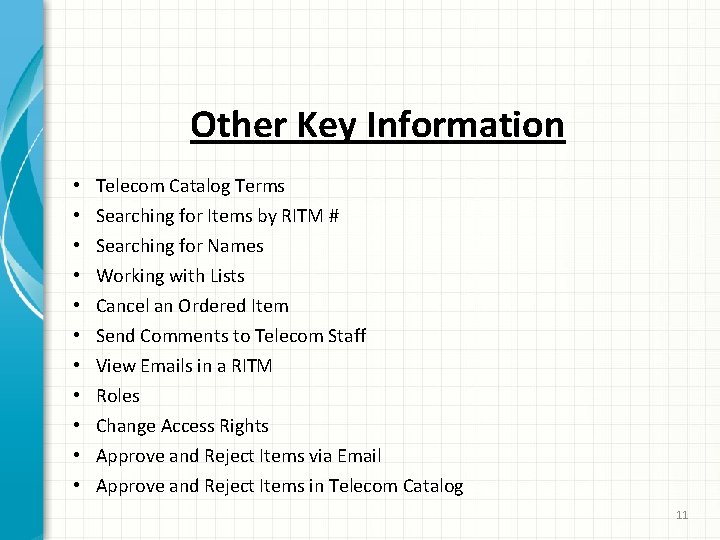 Other Key Information

• Telecom Catalog Terms
• Searching for Items by RITM #
• Searching for Names
• Working with Lists
• Cancel an Ordered Item
• Send Comments to Telecom Staff
• View Emails in a RITM
• Roles
• Change Access Rights
• Approve and Reject Items via Email
• Approve and Reject Items in Telecom Catalog

11